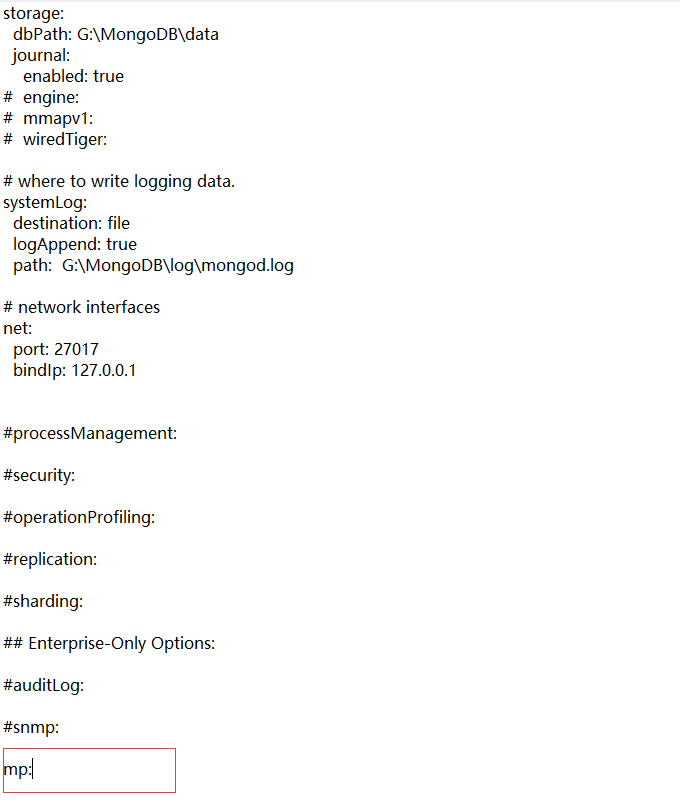 storage:
  dbPath: G:\MongoDB\data
  journal:
    enabled: true
#  engine:
#  mmapv1:
#  wiredTiger:

# where to write logging data.
systemLog:
  destination: file
  logAppend: true
  path:  G:\MongoDB\log\mongod.log

# network interfaces
net:
  port: 27017
  bindIp: 127.0.0.1


#processManagement:

#security:

#operationProfiling:

#replication:

#sharding:

## Enterprise-Only Options:

#auditLog:

#snmp:

mp: